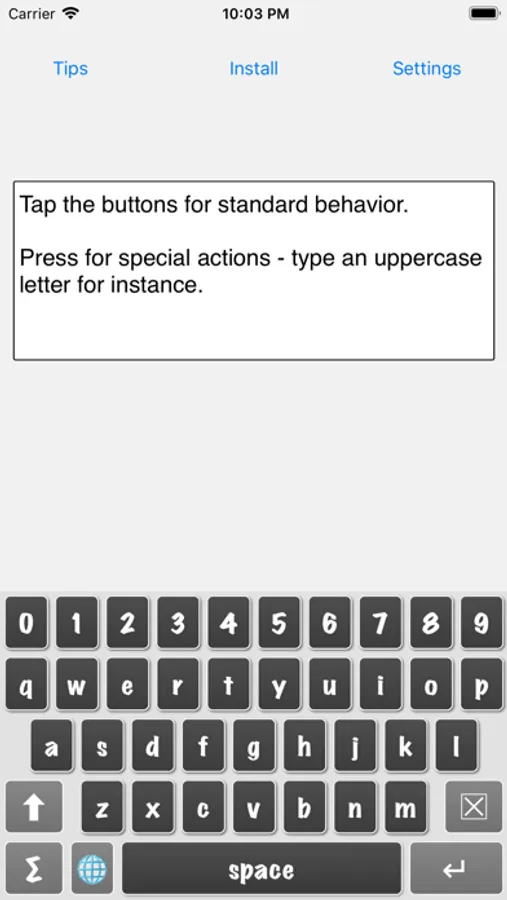 Carrier 10:03 PM

Tips Install Settings

Tap the buttons for standard behavior.

Press for special actions - type an uppercase letter for instance.

0 1 2 3 4 5 6 7 8 9
q w e r t y u i o p
a s d f g h j k l
z x c v b n m
Σ space